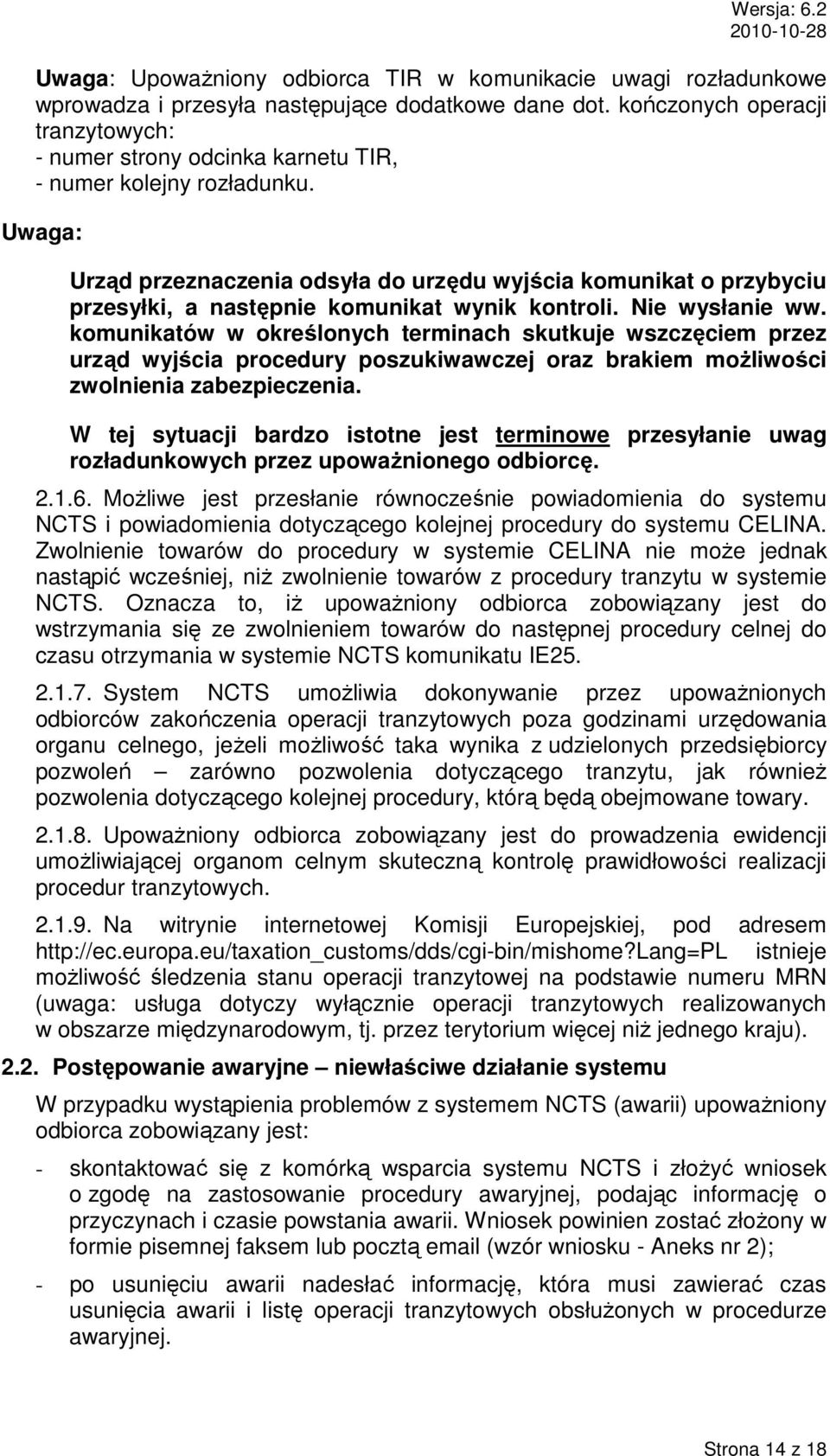 Wersja: 6.2
2010-10-28

Uwaga: Upoważniony odbiorca TIR w komunikacie uwagi rozładunkowe wprowadza i przesyła następujące dodatkowe dane dot. kończonych operacji tranzytowych:
- numer strony odcinka karnetu TIR,
- numer kolejny rozładunku.

Uwaga:

Urząd przeznaczenia odsyła do urzędu wyjścia komunikat o przybyciu przesyłki, a następnie komunikat wynik kontroli. Nie wysłanie ww. komunikatów w określonych terminach skutkuje wszczęciem przez urząd wyjścia procedury poszukiwawczej oraz brakiem możliwości zwolnienia zabezpieczenia.

W tej sytuacji bardzo istotne jest terminowe przesyłanie uwag rozładunkowych przez upoważnionego odbiorcę.

2.1.6. Możliwe jest przesłanie równocześnie powiadomienia do systemu NCTS i powiadomienia dotyczącego kolejnej procedury do systemu CELINA. Zwolnienie towarów do procedury w systemie CELINA nie może jednak nastąpić wcześniej, niż zwolnienie towarów z procedury tranzytu w systemie NCTS. Oznacza to, iż upoważniony odbiorca zobowiązany jest do wstrzymania się ze zwolnieniem towarów do następnej procedury celnej do czasu otrzymania w systemie NCTS komunikatu IE25.

2.1.7. System NCTS umożliwia dokonywanie przez upoważnionych odbiorców zakończenia operacji tranzytowych poza godzinami urzędowania organu celnego, jeżeli możliwość taka wynika z udzielonych przedsiębiorcy pozwoleń – zarówno pozwolenia dotyczącego tranzytu, jak również pozwolenia dotyczącego kolejnej procedury, którą będą obejmowane towary.

2.1.8. Upoważniony odbiorca zobowiązany jest do prowadzenia ewidencji umożliwiającej organom celnym skuteczną kontrolę prawidłowości realizacji procedur tranzytowych.

2.1.9. Na witrynie internetowej Komisji Europejskiej, pod adresem http://ec.europa.eu/taxation_customs/dds/cgi-bin/mishome?Lang=PL istnieje możliwość śledzenia stanu operacji tranzytowej na podstawie numeru MRN (uwaga: usługa dotyczy wyłącznie operacji tranzytowych realizowanych w obszarze międzynarodowym, tj. przez terytorium więcej niż jednego kraju).

2.2. Postępowanie awaryjne – niewłaściwe działanie systemu

W przypadku wystąpienia problemów z systemem NCTS (awarii) upoważniony odbiorca zobowiązany jest:

- skontaktować się z komórką wsparcia systemu NCTS i złożyć wniosek o zgodę na zastosowanie procedury awaryjnej, podając informację o przyczynach i czasie powstania awarii. Wniosek powinien zostać złożony w formie pisemnej faksem lub pocztą email (wzór wniosku - Aneks nr 2);

- po usunięciu awarii nadesłać informację, która musi zawierać czas usunięcia awarii i listę operacji tranzytowych obsłużonych w procedurze awaryjnej.

Strona 14 z 18